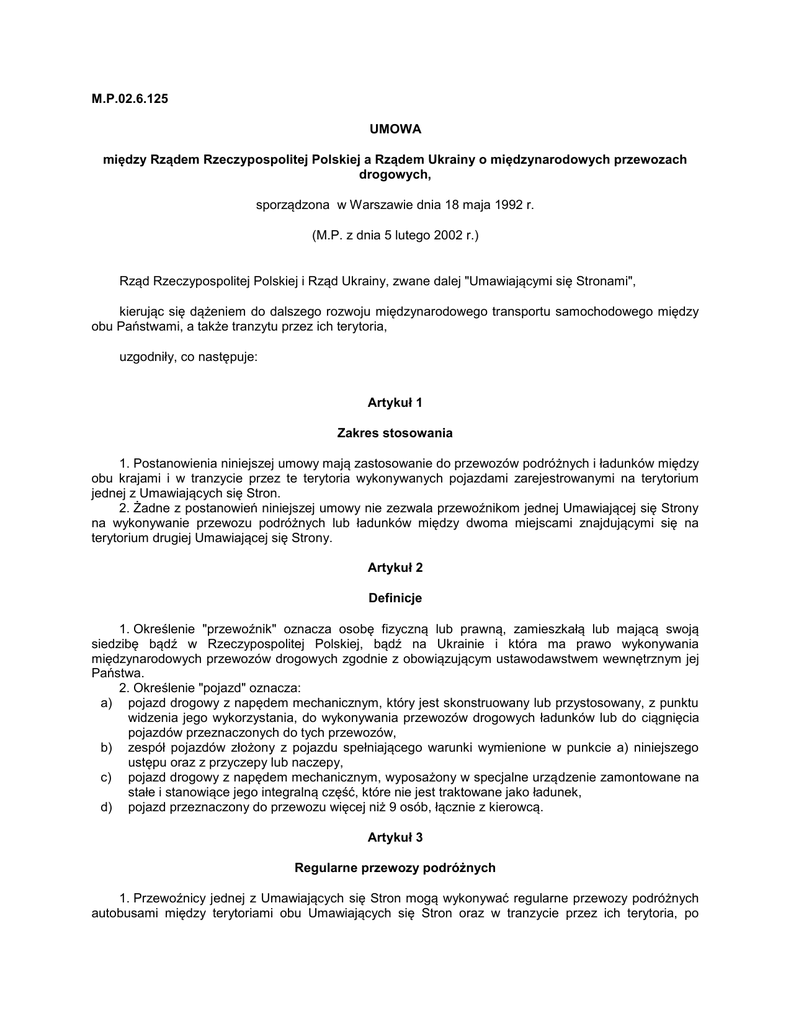 M.P.02.6.125

UMOWA

między Rządem Rzeczypospolitej Polskiej a Rządem Ukrainy o międzynarodowych przewozach drogowych,

sporządzona w Warszawie dnia 18 maja 1992 r.

(M.P. z dnia 5 lutego 2002 r.)

Rząd Rzeczypospolitej Polskiej i Rząd Ukrainy, zwane dalej "Umawiającymi się Stronami",

kierując się dążeniem do dalszego rozwoju międzynarodowego transportu samochodowego między obu Państwami, a także tranzytu przez ich terytoria,

uzgodniły, co następuje:

Artykuł 1

Zakres stosowania

1. Postanowienia niniejszej umowy mają zastosowanie do przewozów podróżnych i ładunków między obu krajami i w tranzycie przez te terytoria wykonywanych pojazdami zarejestrowanymi na terytorium jednej z Umawiających się Stron.
2. Żadne z postanowień niniejszej umowy nie zezwala przewoźnikom jednej Umawiającej się Strony na wykonywanie przewozu podróżnych lub ładunków między dwoma miejscami znajdującymi się na terytorium drugiej Umawiającej się Strony.

Artykuł 2

Definicje

1. Określenie "przewoźnik" oznacza osobę fizyczną lub prawną, zamieszkałą lub mającą swoją siedzibę bądź w Rzeczypospolitej Polskiej, bądź na Ukrainie i która ma prawo wykonywania międzynarodowych przewozów drogowych zgodnie z obowiązującym ustawodawstwem wewnętrznym jej Państwa.
2. Określenie "pojazd" oznacza:
a) pojazd drogowy z napędem mechanicznym, który jest skonstruowany lub przystosowany, z punktu widzenia jego wykorzystania, do wykonywania przewozów drogowych ładunków lub do ciągnięcia pojazdów przeznaczonych do tych przewozów,
b) zespół pojazdów złożony z pojazdu spełniającego warunki wymienione w punkcie a) niniejszego ustępu oraz z przyczepy lub naczepy,
c) pojazd drogowy z napędem mechanicznym, wyposażony w specjalne urządzenie zamontowane na stałe i stanowiące jego integralną część, które nie jest traktowane jako ładunek,
d) pojazd przeznaczony do przewozu więcej niż 9 osób, łącznie z kierowcą.

Artykuł 3

Regularne przewozy podróżnych

1. Przewoźnicy jednej z Umawiających się Stron mogą wykonywać regularne przewozy podróżnych autobusami między terytoriami obu Umawiających się Stron oraz w tranzycie przez ich terytoria, po